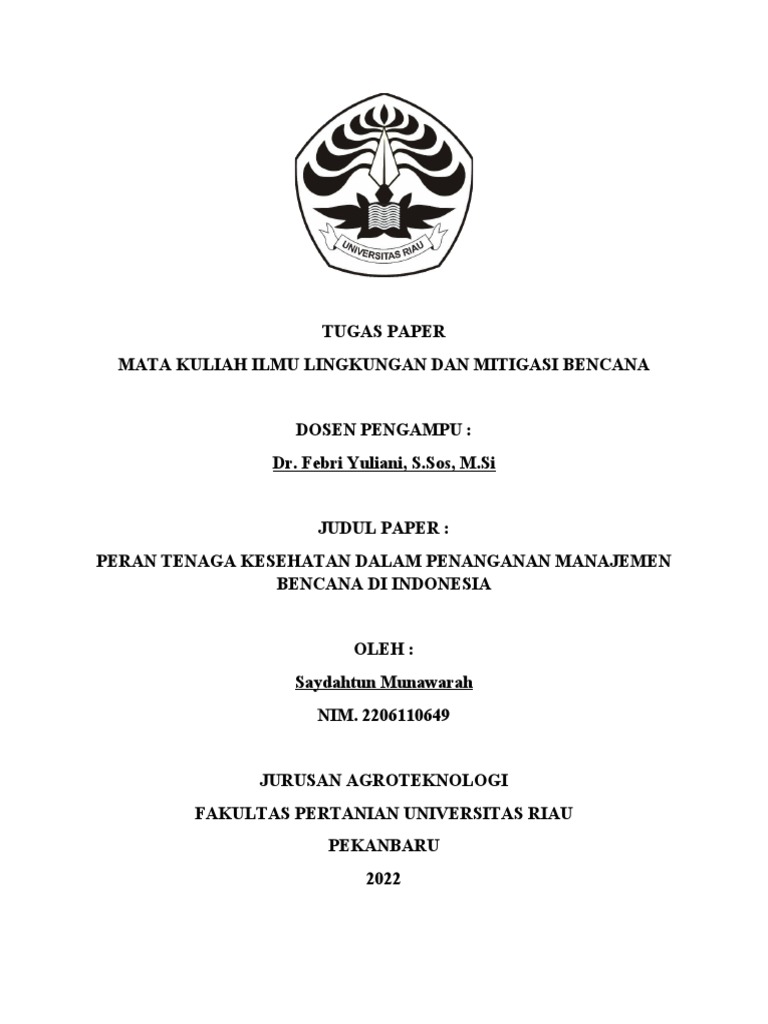 UNIVERSITAS RIAU

TUGAS PAPER

MATA KULIAH ILMU LINGKUNGAN DAN MITIGASI BENCANA

DOSEN PENGAMPU :

Dr. Febri Yuliani, S.Sos, M.Si

JUDUL PAPER :

PERAN TENAGA KESEHATAN DALAM PENANGANAN MANAJEMEN BENCANA DI INDONESIA

OLEH :

Saydahtun Munawarah

NIM. 2206110649

JURUSAN AGROTEKNOLOGI

FAKULTAS PERTANIAN UNIVERSITAS RIAU

PEKANBARU

2022